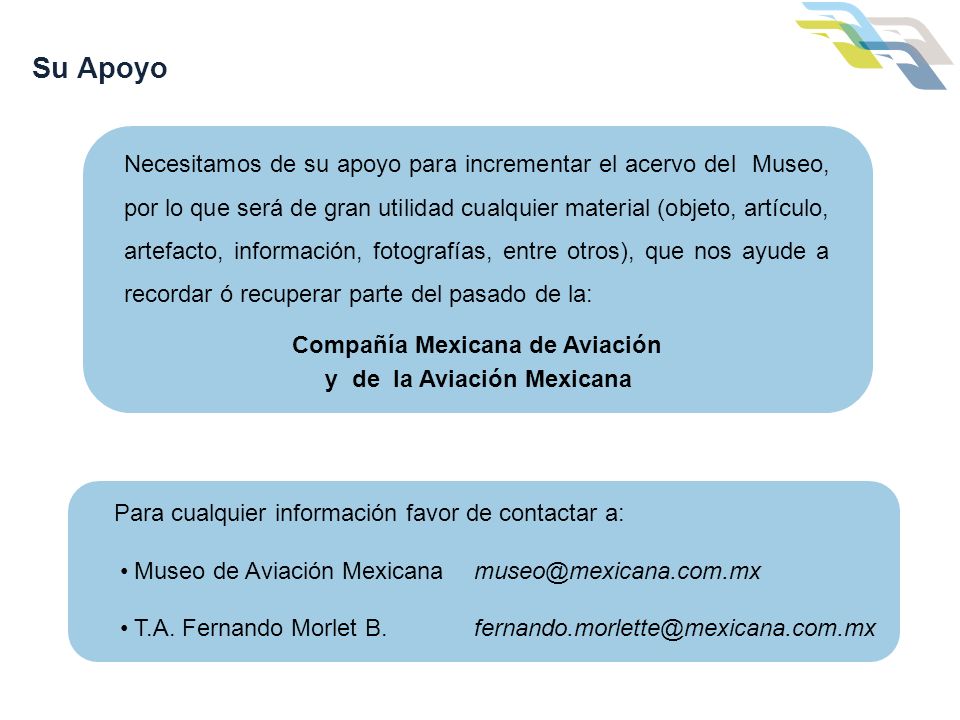 Su Apoyo

Necesitamos de su apoyo para incrementar el acervo del Museo, por lo que será de gran utilidad cualquier material (objeto, artículo, artefacto, información, fotografías, entre otros), que nos ayude a recordar ó recuperar parte del pasado de la:

Compañía Mexicana de Aviación
y de la Aviación Mexicana

Para cualquier información favor de contactar a:

• Museo de Aviación Mexicana museo@mexicana.com.mx

• T.A. Fernando Morlet B. fernando.morlette@mexicana.com.mx